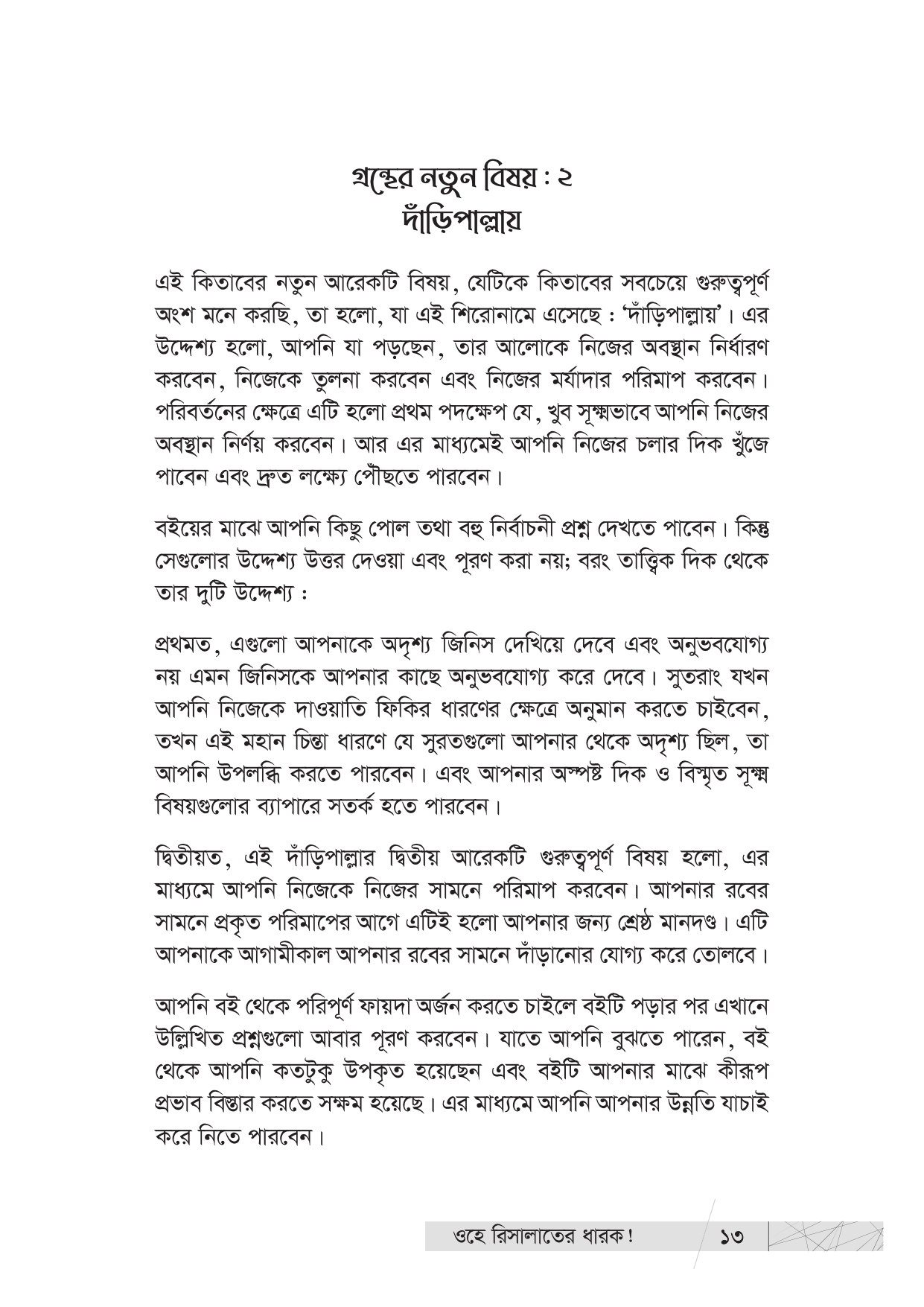 গ্রন্থের নতুন বিষয় : ২
দাঁড়িপাল্লায়

এই কিতাবের নতুন আরেকটি বিষয়, যেটিকে কিতাবের সবচেয়ে গুরুত্বপূর্ণ অংশ মনে করছি, তা হলো, যা এই শিরোনামে এসেছে : 'দাঁড়িপাল্লায়'। এর উদ্দেশ্য হলো, আপনি যা পড়ছেন, তার আলোকে নিজের অবস্থান নির্ধারণ করবেন, নিজেকে তুলনা করবেন এবং নিজের মর্যাদার পরিমাপ করবেন। পরিবর্তনের ক্ষেত্রে এটি হলো প্রথম পদক্ষেপ যে, খুব সূক্ষ্মভাবে আপনি নিজের অবস্থান নির্ণয় করবেন। আর এর মাধ্যমেই আপনি নিজের চলার দিক খুঁজে পাবেন এবং দ্রুত লক্ষ্যে পৌঁছতে পারবেন।

বইয়ের মাঝে আপনি কিছু পোল তথা বহু নির্বাচনী প্রশ্ন দেখতে পাবেন। কিন্তু সেগুলোর উদ্দেশ্য উত্তর দেওয়া এবং পূরণ করা নয়; বরং তাত্ত্বিক দিক থেকে তার দুটি উদ্দেশ্য :

প্রথমত, এগুলো আপনাকে অদৃশ্য জিনিস দেখিয়ে দেবে এবং অনুভবযোগ্য নয় এমন জিনিসকে আপনার কাছে অনুভবযোগ্য করে দেবে। সুতরাং যখন আপনি নিজেকে দাওয়াতি ফিকির ধারণের ক্ষেত্রে অনুমান করতে চাইবেন, তখন এই মহান চিন্তা ধারণে যে সুরতগুলো আপনার থেকে অদৃশ্য ছিল, তা আপনি উপলব্ধি করতে পারবেন। এবং আপনার অস্পষ্ট দিক ও বিস্মৃত সূক্ষ্ম বিষয়গুলোর ব্যাপারে সতর্ক হতে পারবেন।

দ্বিতীয়ত, এই দাঁড়িপাল্লার দ্বিতীয় আরেকটি গুরুত্বপূর্ণ বিষয় হলো, এর মাধ্যমে আপনি নিজেকে নিজের সামনে পরিমাপ করবেন। আপনার রবের সামনে প্রকৃত পরিমাপের আগে এটিই হলো আপনার জন্য শ্রেষ্ঠ মানদণ্ড। এটি আপনাকে আগামীকাল আপনার রবের সামনে দাঁড়ানোর যোগ্য করে তোলবে।

আপনি বই থেকে পরিপূর্ণ ফায়দা অর্জন করতে চাইলে বইটি পড়ার পর এখানে উল্লিখিত প্রশ্নগুলো আবার পূরণ করবেন। যাতে আপনি বুঝতে পারেন, বই থেকে আপনি কতটুকু উপকৃত হয়েছেন এবং বইটি আপনার মাঝে কীরূপ প্রভাব বিস্তার করতে সক্ষম হয়েছে। এর মাধ্যমে আপনি আপনার উন্নতি যাচাই করে নিতে পারবেন।

ওহে রিসালাতের ধারক! ১৩